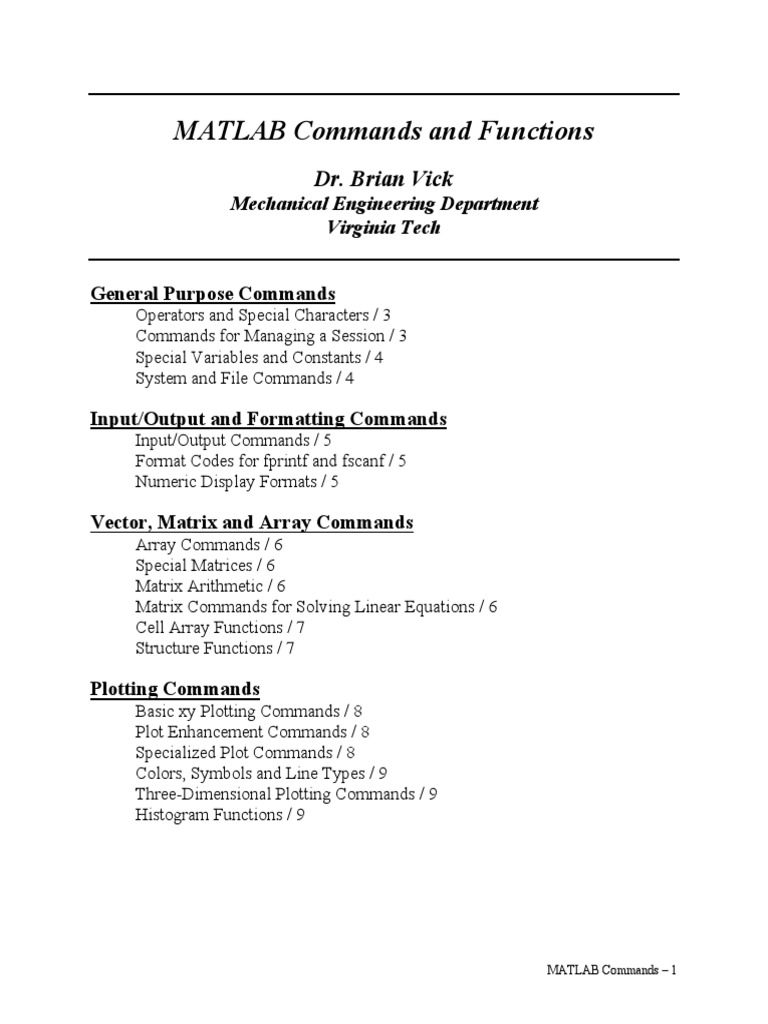 MATLAB Commands and Functions

Dr. Brian Vick
Mechanical Engineering Department
Virginia Tech

General Purpose Commands
Operators and Special Characters / 3
Commands for Managing a Session / 3
Special Variables and Constants / 4
System and File Commands / 4

Input/Output and Formatting Commands
Input/Output Commands / 5
Format Codes for fprintf and fscanf / 5
Numeric Display Formats / 5

Vector, Matrix and Array Commands
Array Commands / 6
Special Matrices / 6
Matrix Arithmetic / 6
Matrix Commands for Solving Linear Equations / 6
Cell Array Functions / 7
Structure Functions / 7

Plotting Commands
Basic xy Plotting Commands / 8
Plot Enhancement Commands / 8
Specialized Plot Commands / 8
Colors, Symbols and Line Types / 9
Three-Dimensional Plotting Commands / 9
Histogram Functions / 9

MATLAB Commands – 1